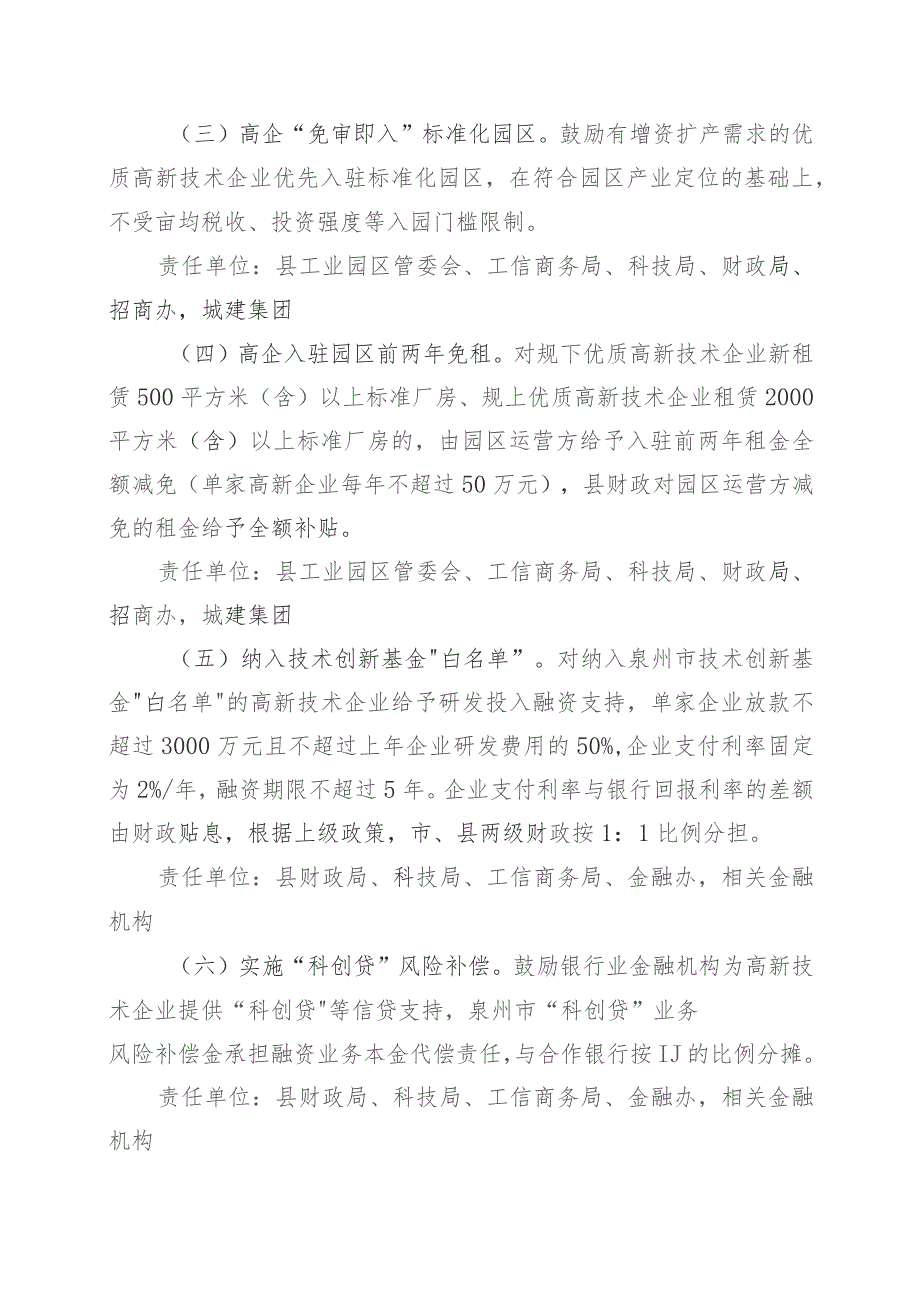 （三）高企“免审即入”标准化园区。鼓励有增资扩产需求的优质高新技术企业优先入驻标准化园区，在符合园区产业定位的基础上，不受亩均税收、投资强度等入园门槛限制。

责任单位：县工业园区管委会、工信商务局、科技局、财政局、招商办，城建集团

（四）高企入驻园区前两年免租。对规下优质高新技术企业新租赁500平方米（含）以上标准厂房、规上优质高新技术企业租赁2000平方米（含）以上标准厂房的，由园区运营方给予入驻前两年租金全额减免（单家高新企业每年不超过50万元），县财政对园区运营方减免的租金给予全额补贴。

责任单位：县工业园区管委会、工信商务局、科技局、财政局、招商办，城建集团

（五）纳入技术创新基金"白名单”。对纳入泉州市技术创新基金"白名单"的高新技术企业给予研发投入融资支持，单家企业放款不超过3000万元且不超过上年企业研发费用的50%,企业支付利率固定为2%/年，融资期限不超过5年。企业支付利率与银行回报利率的差额由财政贴息，根据上级政策，市、县两级财政按1：1比例分担。

责任单位：县财政局、科技局、工信商务局、金融办，相关金融机构

（六）实施“科创贷”风险补偿。鼓励银行业金融机构为高新技术企业提供“科创贷"等信贷支持，泉州市“科创贷”业务风险补偿金承担融资业务本金代偿责任，与合作银行按IJ的比例分摊。

责任单位：县财政局、科技局、工信商务局、金融办，相关金融机构